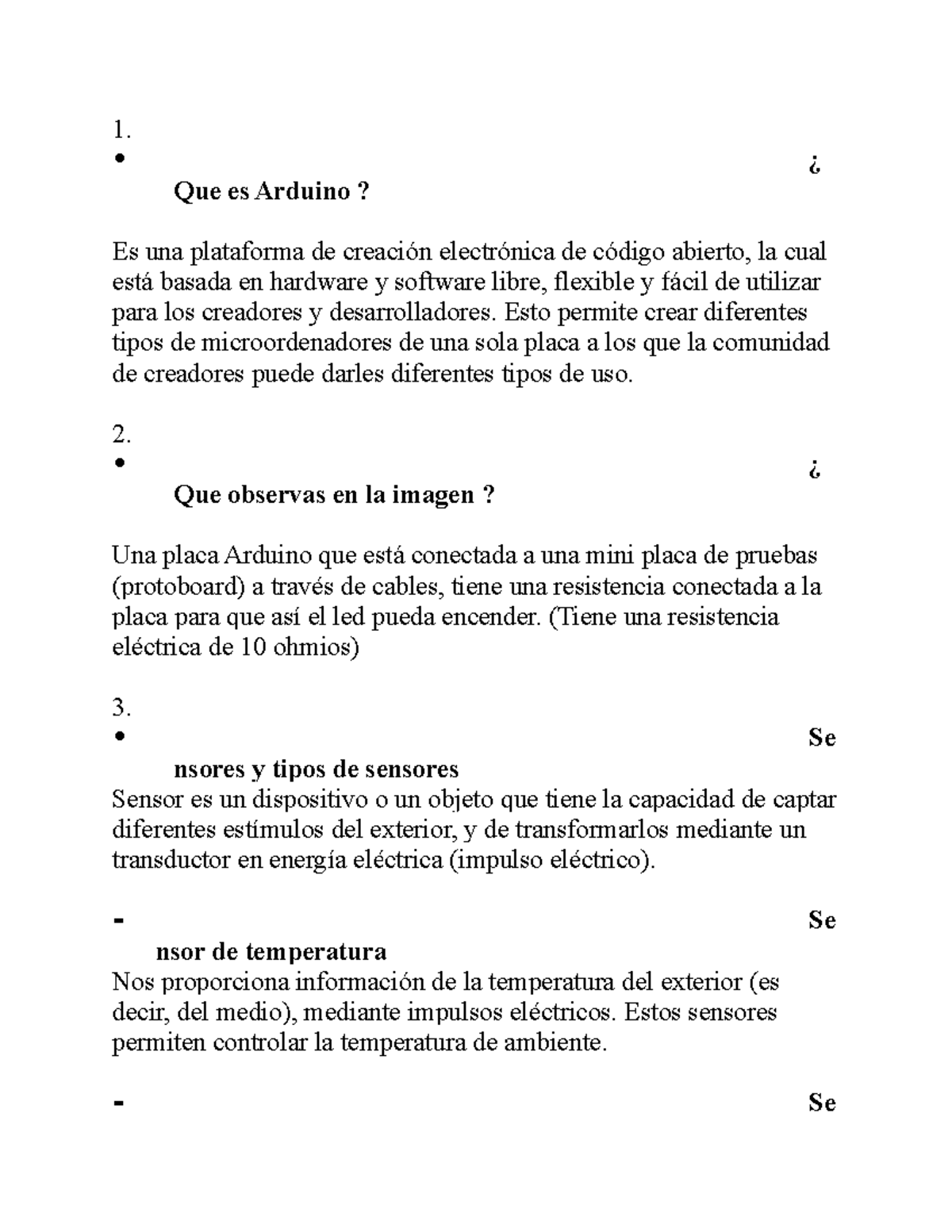 1.
•

¿

Que es Arduino ?

Es una plataforma de creación electrónica de código abierto, la cual está basada en hardware y software libre, flexible y fácil de utilizar para los creadores y desarrolladores. Esto permite crear diferentes tipos de microordenadores de una sola placa a los que la comunidad de creadores puede darles diferentes tipos de uso.

2.
•

¿

Que observas en la imagen ?

Una placa Arduino que está conectada a una mini placa de pruebas (protoboard) a través de cables, tiene una resistencia conectada a la placa para que así el led pueda encender. (Tiene una resistencia eléctrica de 10 ohmios)

3.
•

Se

nsores y tipos de sensores
Sensor es un dispositivo o un objeto que tiene la capacidad de captar diferentes estímulos del exterior, y de transformarlos mediante un transductor en energía eléctrica (impulso eléctrico).

-

Se

nsor de temperatura
Nos proporciona información de la temperatura del exterior (es decir, del medio), mediante impulsos eléctricos. Estos sensores permiten controlar la temperatura de ambiente.

-

Se